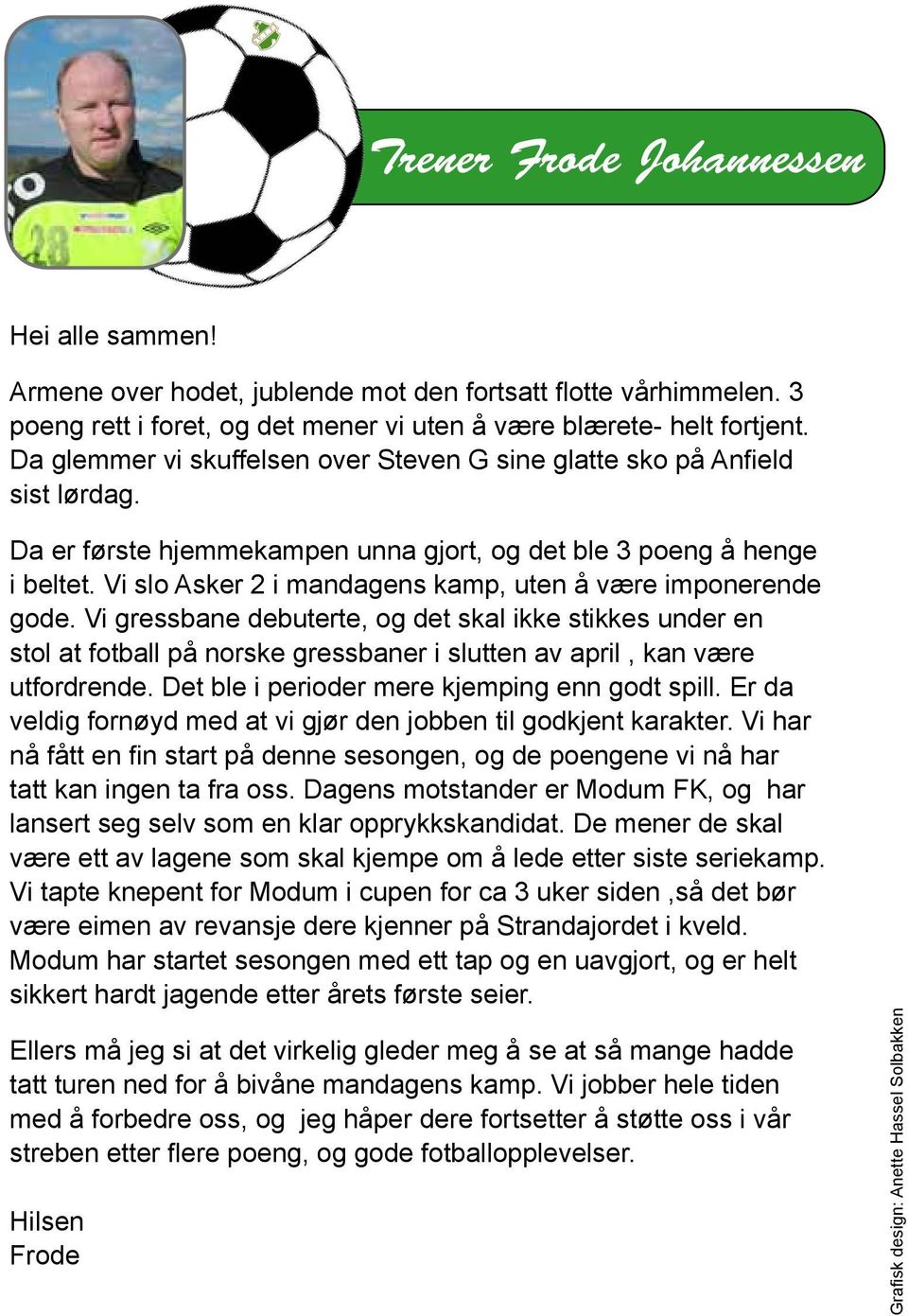 Trener Frode Johannessen

Hei alle sammen!

Armene over hodet, jublende mot den fortsatt flotte vårhimmelen. 3 poeng rett i foret, og det mener vi uten å være blærete- helt fortjent. Da glemmer vi skuffelsen over Steven G sine glatte sko på Anfield sist lørdag.

Da er første hjemmekampen unna gjort, og det ble 3 poeng å henge i beltet. Vi slo Asker 2 i mandagens kamp, uten å være imponerende gode. Vi gressbane debuterte, og det skal ikke stikkes under en stol at fotball på norske gressbaner i slutten av april , kan være utfordrende. Det ble i perioder mere kjemping enn godt spill. Er da veldig fornøyd med at vi gjør den jobben til godkjent karakter. Vi har nå fått en fin start på denne sesongen, og de poengene vi nå har tatt kan ingen ta fra oss. Dagens motstander er Modum FK, og har lansert seg selv som en klar opprykkskandidat. De mener de skal være ett av lagene som skal kjempe om å lede etter siste seriekamp. Vi tapte knepent for Modum i cupen for ca 3 uker siden ,så det bør være eimen av revansje dere kjenner på Strandajordet i kveld. Modum har startet sesongen med ett tap og en uavgjort, og er helt sikkert hardt jagende etter årets første seier.

Ellers må jeg si at det virkelig gleder meg å se at så mange hadde tatt turen ned for å bivåne mandagens kamp. Vi jobber hele tiden med å forbedre oss, og jeg håper dere fortsetter å støtte oss i vår streben etter flere poeng, og gode fotballopplevelser.

Hilsen
Frode

Grafisk design: Anette Hassel Solbakken